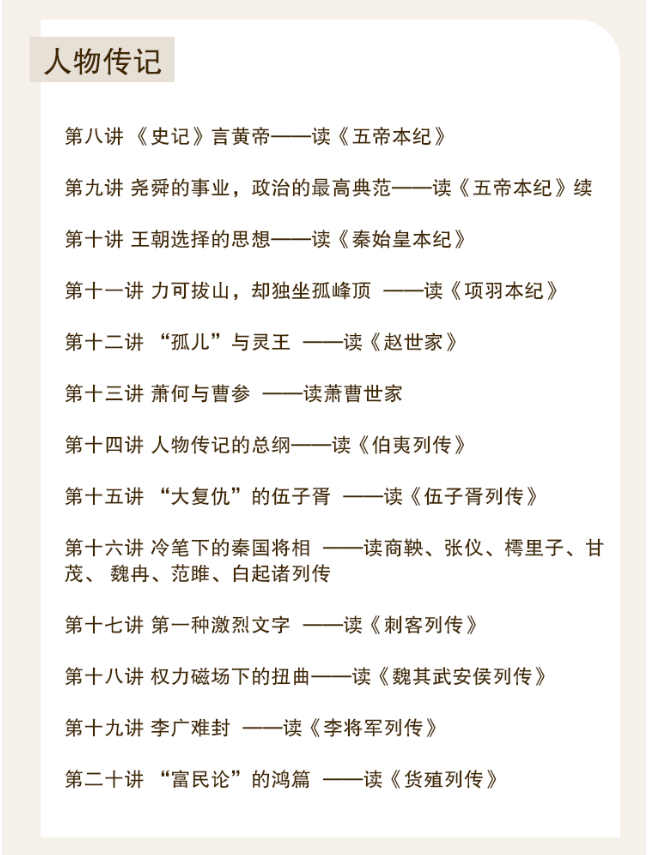 人物传记

第八讲 《史记》言黄帝——读《五帝本纪》

第九讲 尧舜的事业，政治的最高典范——读《五帝本纪》续

第十讲 王朝选择的思想——读《秦始皇本纪》

第十一讲 力可拔山，却独坐孤峰顶 ——读《项羽本纪》

第十二讲 “孤儿”与灵王 ——读《赵世家》

第十三讲 萧何与曹参 ——读萧曹世家

第十四讲 人物传记的总纲——读《伯夷列传》

第十五讲 “大复仇”的伍子胥 ——读《伍子胥列传》

第十六讲 冷笔下的秦国将相 ——读商鞅、张仪、樗里子、甘茂、 魏冉、范雎、白起诸列传

第十七讲 第一种激烈文字 ——读《刺客列传》

第十八讲 权力磁场下的扭曲——读《魏其武安侯列传》

第十九讲 李广难封 ——读《李将军列传》

第二十讲 “富民论”的鸿篇 ——读《货殖列传》